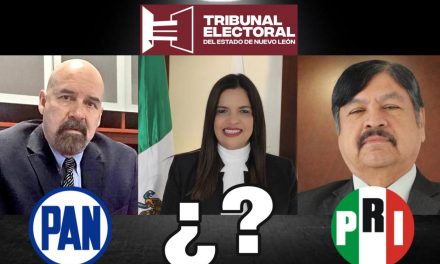 TRIBUNAL ELECTORAL
DEL ESTADO DE NUEVO LEÓN

PAN

¿?

PRI